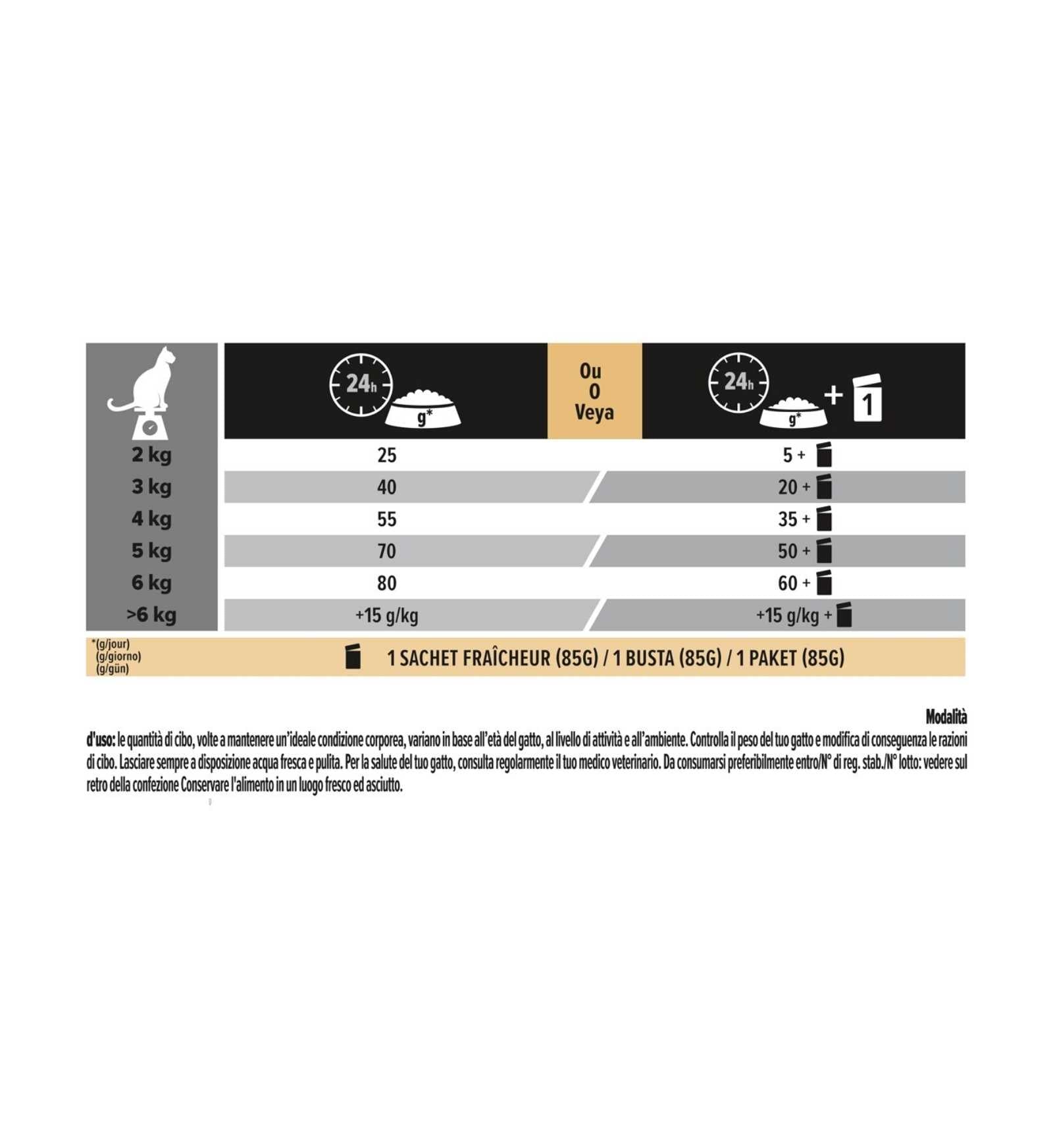 | | 24h g* | Ou O Veya | 24h g* + 1 |
|---|---|---|---|
| 2 kg | 25 | | 5 + |
| 3 kg | 40 | | 20 + |
| 4 kg | 55 | | 35 + |
| 5 kg | 70 | | 50 + |
| 6 kg | 80 | | 60 + |
| >6 kg | +15 g/kg | | +15 g/kg + |

*(g/jour) (g/giorno) (g/gün)

1 SACHET FRAÎCHEUR (85G) / 1 BUSTA (85G) / 1 PAKET (85G)

Modalità d'uso: le quantità di cibo, volte a mantenere un'ideale condizione corporea, variano in base all'età del gatto, al livello di attività e all'ambiente. Controlla il peso del tuo gatto e modifica di conseguenza le razioni di cibo. Lasciare sempre a disposizione acqua fresca e pulita. Per la salute del tuo gatto, consulta regolarmente il tuo medico veterinario. Da consumarsi preferibilmente entro/N° di reg. stab./N° lotto: vedere sul retro della confezione Conservare l'alimento in un luogo fresco ed asciutto.